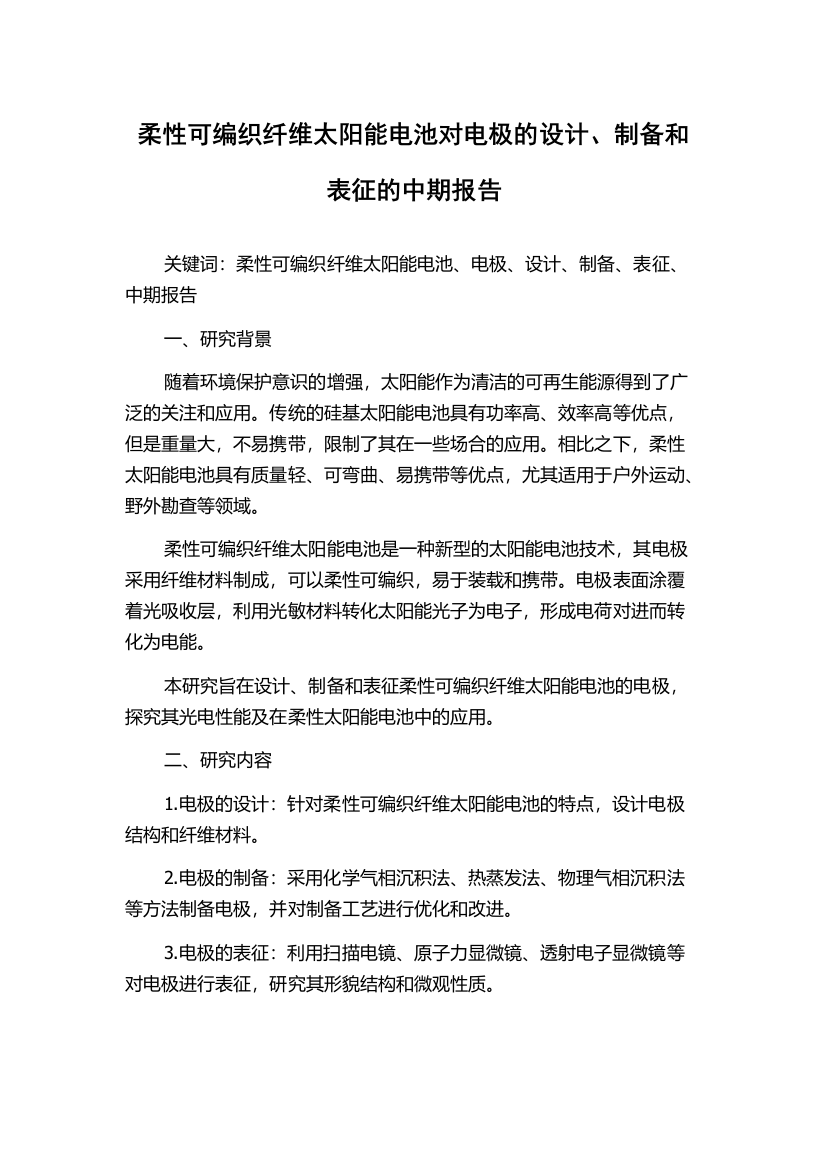 柔性可编织纤维太阳能电池对电极的设计、制备和表征的中期报告

关键词：柔性可编织纤维太阳能电池、电极、设计、制备、表征、中期报告

一、研究背景

随着环境保护意识的增强，太阳能作为清洁的可再生能源得到了广泛的关注和应用。传统的硅基太阳能电池具有功率高、效率高等优点，但是重量大，不易携带，限制了其在一些场合的应用。相比之下，柔性太阳能电池具有质量轻、可弯曲、易携带等优点，尤其适用于户外运动、野外勘查等领域。

柔性可编织纤维太阳能电池是一种新型的太阳能电池技术，其电极采用纤维材料制成，可以柔性可编织，易于装载和携带。电极表面涂覆着光吸收层，利用光敏材料转化太阳能光子为电子，形成电荷对进而转化为电能。

本研究旨在设计、制备和表征柔性可编织纤维太阳能电池的电极，探究其光电性能及在柔性太阳能电池中的应用。

二、研究内容

1.电极的设计：针对柔性可编织纤维太阳能电池的特点，设计电极结构和纤维材料。

2.电极的制备：采用化学气相沉积法、热蒸发法、物理气相沉积法等方法制备电极，并对制备工艺进行优化和改进。

3.电极的表征：利用扫描电镜、原子力显微镜、透射电子显微镜等对电极进行表征，研究其形貌结构和微观性质。